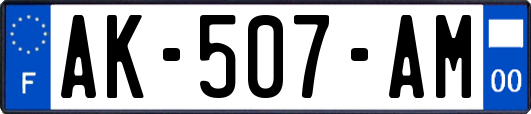 F
AK-507-AM
00